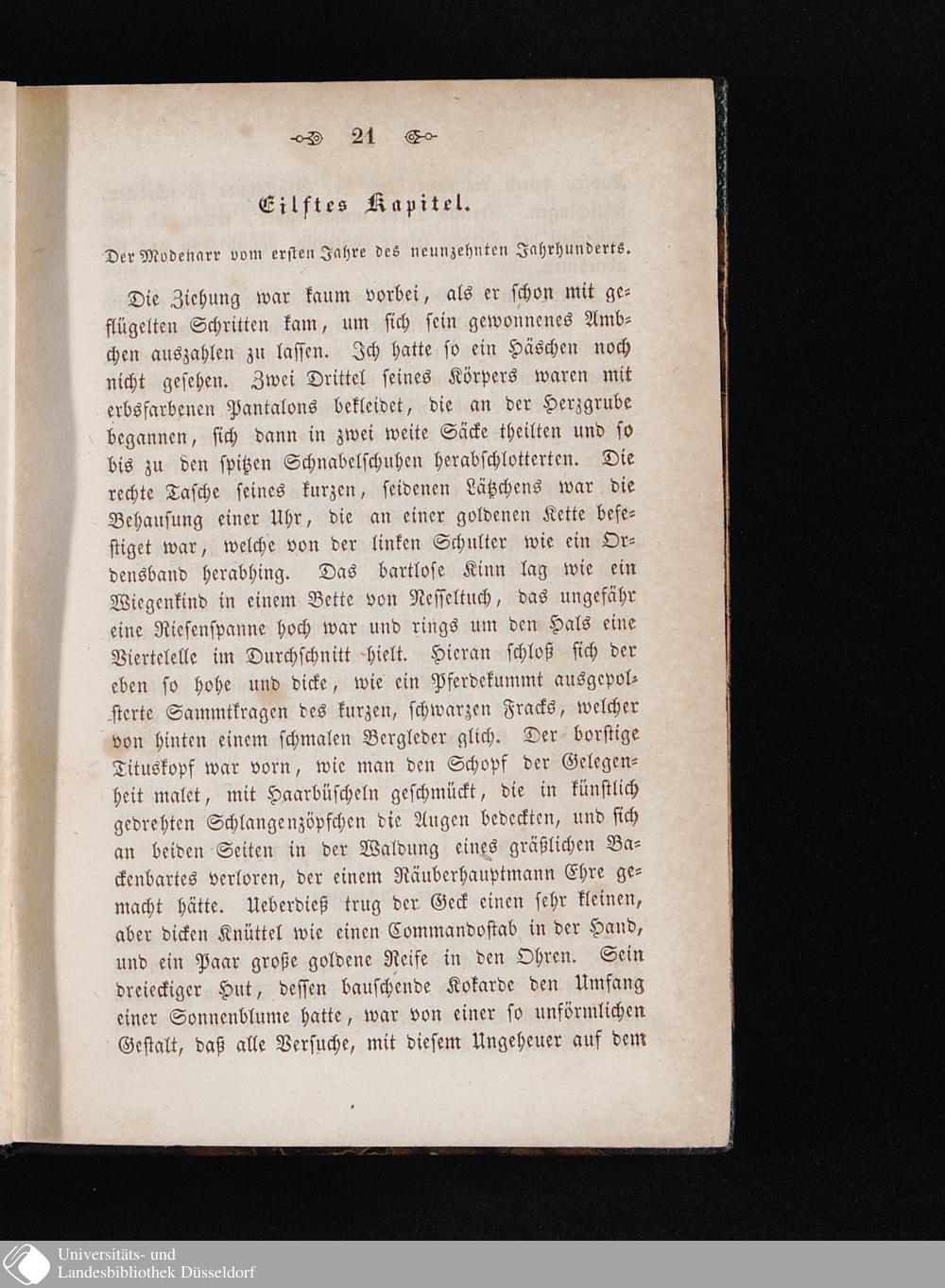 21

Eilftes Kapitel.

Der Modenarr vom ersten Jahre des neunzehnten Jahrhunderts.

Die Ziehung war kaum vorbei, als er schon mit geflügelten Schritten kam, um sich sein gewonnenes Ambchen auszahlen zu lassen. Ich hatte so ein Häschen noch nicht gesehen. Zwei Drittel seines Körpers waren mit erbsfarbenen Pantalons bekleidet, die an der Herzgrube begannen, sich dann in zwei weite Säcke theilten und so bis zu den spitzen Schnabelschuhen herabschlotterten. Die rechte Tasche seines kurzen, seidenen Lätzchens war die Behausung einer Uhr, die an einer goldenen Kette befestiget war, welche von der linken Schulter wie ein Ordensband herabhing. Das bartlose Kinn lag wie ein Wiegenkind in einem Bette von Nesseltuch, das ungefähr eine Riesenspanne hoch war und rings um den Hals eine Viertelelle im Durchschnitt hielt. Hieran schloß sich der eben so hohe und dicke, wie ein Pferdekummt ausgepolsterte Sammtkragen des kurzen, schwarzen Fracks, welcher von hinten einem schmalen Bergleder glich. Der borstige Tituskopf war vorn, wie man den Schopf der Gelegenheit malet, mit Haarbüscheln geschmückt, die in künstlich gedrehten Schlangenzöpfchen die Augen bedeckten, und sich an beiden Seiten in der Waldung eines gräßlichen Backenbartes verloren, der einem Räuberhauptmann Ehre gemacht hätte. Ueberdieß trug der Geck einen sehr kleinen, aber dicken Knüttel wie einen Commandostab in der Hand, und ein Paar große goldene Reife in den Ohren. Sein dreieckiger Hut, dessen bauschende Kokarde den Umfang einer Sonnenblume hatte, war von einer so unförmlichen Gestalt, daß alle Versuche, mit diesem Ungeheuer auf dem

Universitäts- und Landesbibliothek Düsseldorf